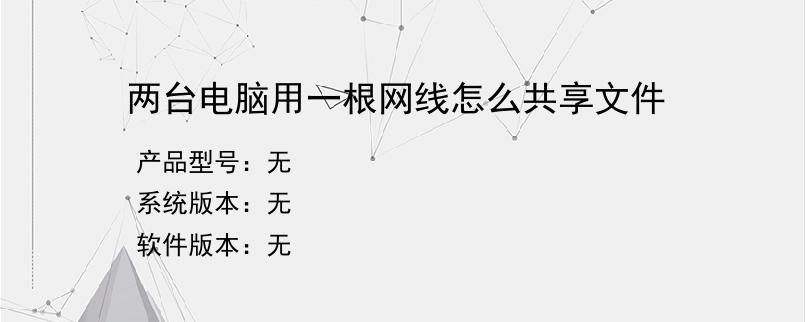 两台电脑用一根网线怎么共享文件

产品型号：无

系统版本：无

软件版本：无